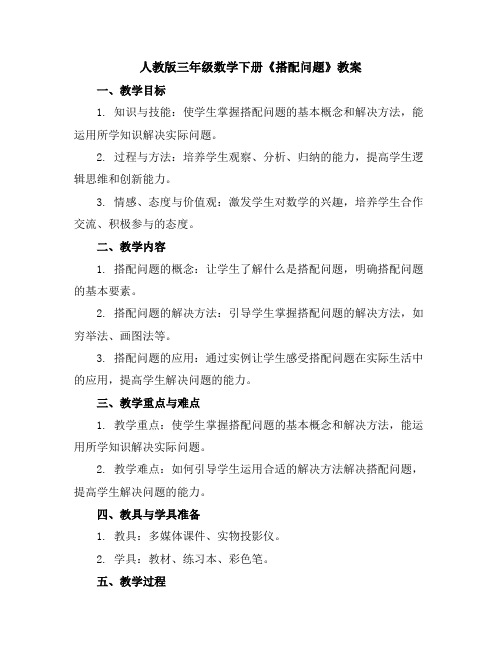 人教版三年级数学下册《搭配问题》教案

一、教学目标

1. 知识与技能：使学生掌握搭配问题的基本概念和解决方法，能运用所学知识解决实际问题。

2. 过程与方法：培养学生观察、分析、归纳的能力，提高学生逻辑思维和创新能力。

3. 情感、态度与价值观：激发学生对数学的兴趣，培养学生合作交流、积极参与的态度。

二、教学内容

1. 搭配问题的概念：让学生了解什么是搭配问题，明确搭配问题的基本要素。

2. 搭配问题的解决方法：引导学生掌握搭配问题的解决方法，如穷举法、画图法等。

3. 搭配问题的应用：通过实例让学生感受搭配问题在实际生活中的应用，提高学生解决问题的能力。

三、教学重点与难点

1. 教学重点：使学生掌握搭配问题的基本概念和解决方法，能运用所学知识解决实际问题。

2. 教学难点：如何引导学生运用合适的解决方法解决搭配问题，提高学生解决问题的能力。

四、教具与学具准备

1. 教具：多媒体课件、实物投影仪。

2. 学具：教材、练习本、彩色笔。

五、教学过程